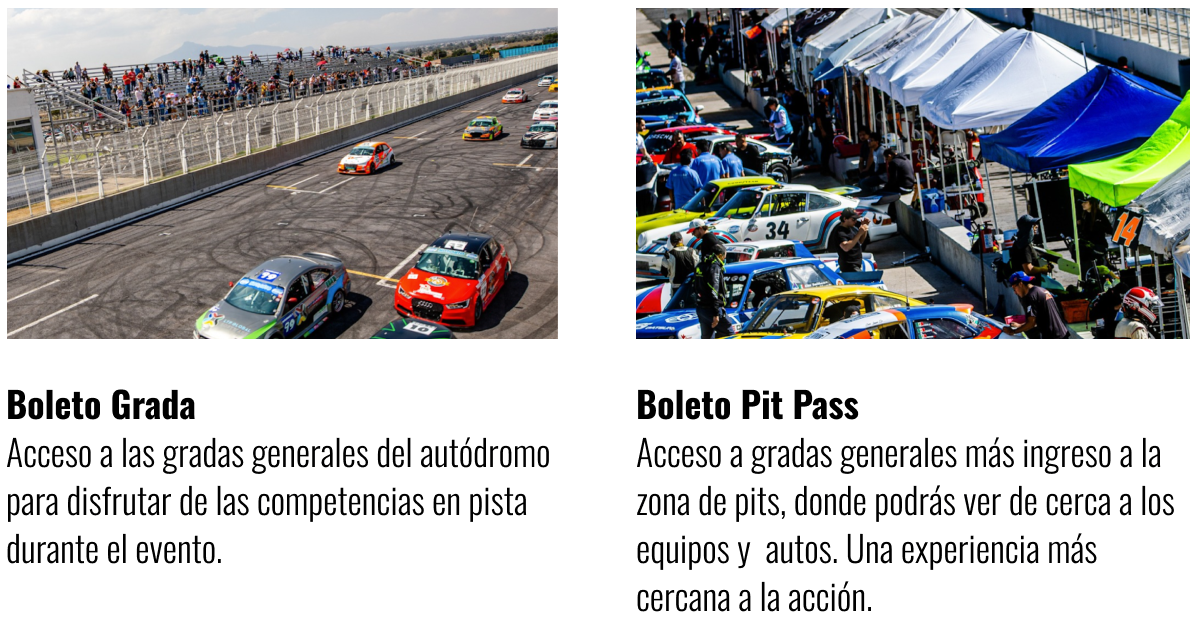 Boleto Grada
Acceso a las gradas generales del autódromo para disfrutar de las competencias en pista durante el evento.

Boleto Pit Pass
Acceso a gradas generales más ingreso a la zona de pits, donde podrás ver de cerca a los equipos y  autos. Una experiencia más cercana a la acción.